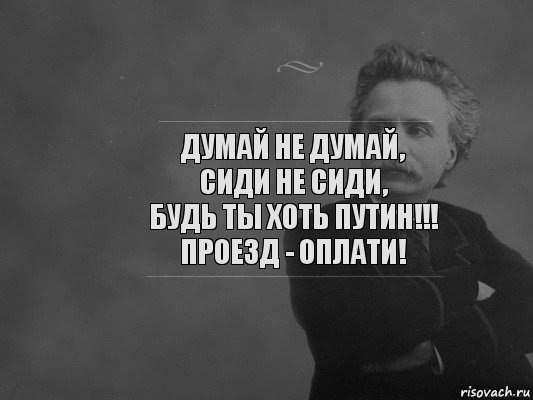 ДУМАЙ НЕ ДУМАЙ,
СИДИ НЕ СИДИ,
БУДЬ ТЫ ХОТЬ ПУТИН!!!
ПРОЕЗД - ОПЛАТИ!

risovach.ru